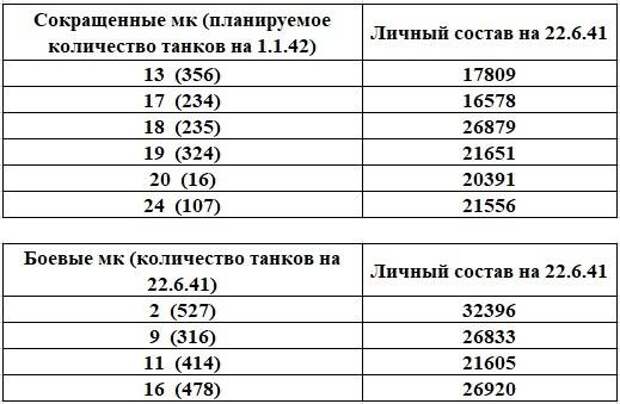 | Сокращенные мк (планируемое количество танков на 1.1.42) | Личный состав на 22.6.41 |
|---|---|
| 13 (356) | 17809 |
| 17 (234) | 16578 |
| 18 (235) | 26879 |
| 19 (324) | 21651 |
| 20 (16) | 20391 |
| 24 (107) | 21556 |

| Боевые мк (количество танков на 22.6.41) | Личный состав на 22.6.41 |
|---|---|
| 2 (527) | 32396 |
| 9 (316) | 26833 |
| 11 (414) | 21605 |
| 16 (478) | 26920 |